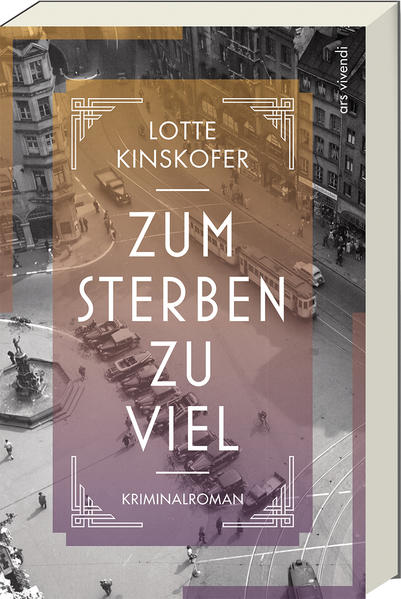 ars vivendi

LOTTE KINSKOFER

ZUM STERBEN ZU VIEL

KRIMINALROMAN